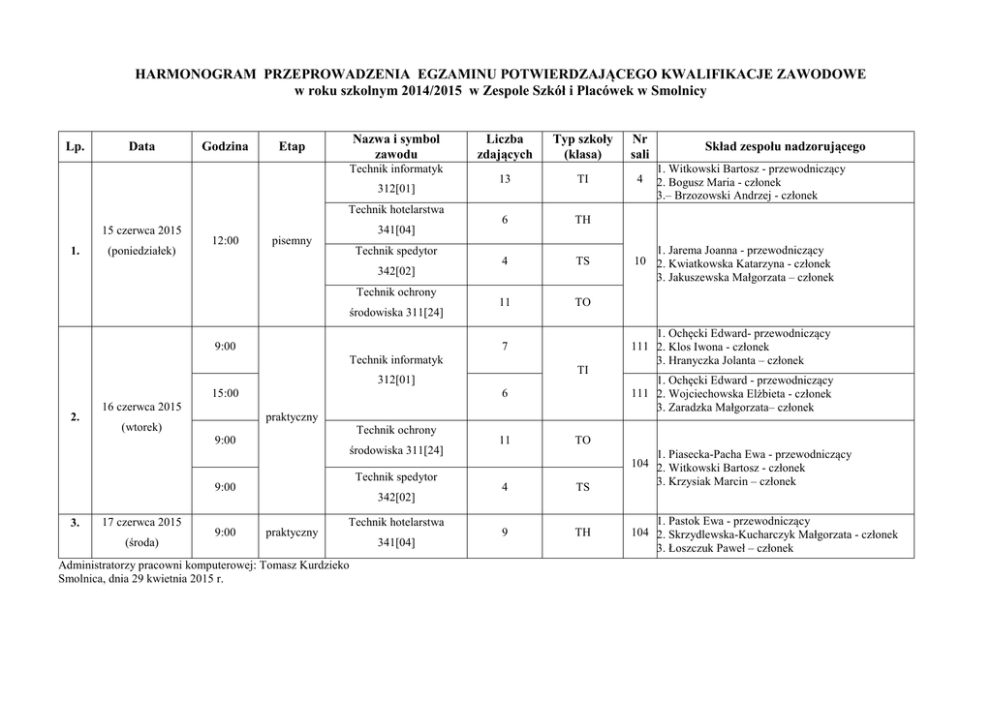 HARMONOGRAM PRZEPROWADZENIA EGZAMINU POTWIERDZAJĄCEGO KWALIFIKACJE ZAWODOWE
w roku szkolnym 2014/2015 w Zespole Szkół i Placówek w Smolnicy

| Lp. | Data | Godzina | Etap | Nazwa i symbol zawodu | Liczba zdających | Typ szkoły (klasa) | Nr sali | Skład zespołu nadzorującego |
|---|---|---|---|---|---|---|---|---|
| 1. | 15 czerwca 2015 (poniedziałek) | 12:00 | pisemny | Technik informatyk 312[01] | 13 | TI | 4 | 1. Witkowski Bartosz - przewodniczący 2. Bogusz Maria - członek 3.– Brzozowski Andrzej - członek |
| | | | | Technik hotelarstwa 341[04] | 6 | TH | 10 | 1. Jarema Joanna - przewodniczący 2. Kwiatkowska Katarzyna - członek 3. Jakuszewska Małgorzata – członek |
| | | | | Technik spedytor 342[02] | 4 | TS | | |
| | | | | Technik ochrony środowiska 311[24] | 11 | TO | | |
| 2. | 16 czerwca 2015 (wtorek) | 9:00 | praktyczny | Technik informatyk 312[01] | 7 | TI | 111 | 1. Ochęcki Edward- przewodniczący 2. Klos Iwona - członek 3. Hranyczka Jolanta – członek |
| | | 15:00 | | | 6 | | 111 | 1. Ochęcki Edward - przewodniczący 2. Wojciechowska Elżbieta - członek 3. Zaradzka Małgorzata– członek |
| | | 9:00 | | Technik ochrony środowiska 311[24] | 11 | TO | 104 | 1. Piasecka-Pacha Ewa - przewodniczący 2. Witkowski Bartosz - członek 3. Krzysiak Marcin – członek |
| | | 9:00 | | Technik spedytor 342[02] | 4 | TS | | |
| 3. | 17 czerwca 2015 (środa) | 9:00 | praktyczny | Technik hotelarstwa 341[04] | 9 | TH | 104 | 1. Pastok Ewa - przewodniczący 2. Skrzydlewska-Kucharczyk Małgorzata - członek 3. Łoszczuk Paweł – członek |

Administratorzy pracowni komputerowej: Tomasz Kurdzieko
Smolnica, dnia 29 kwietnia 2015 r.